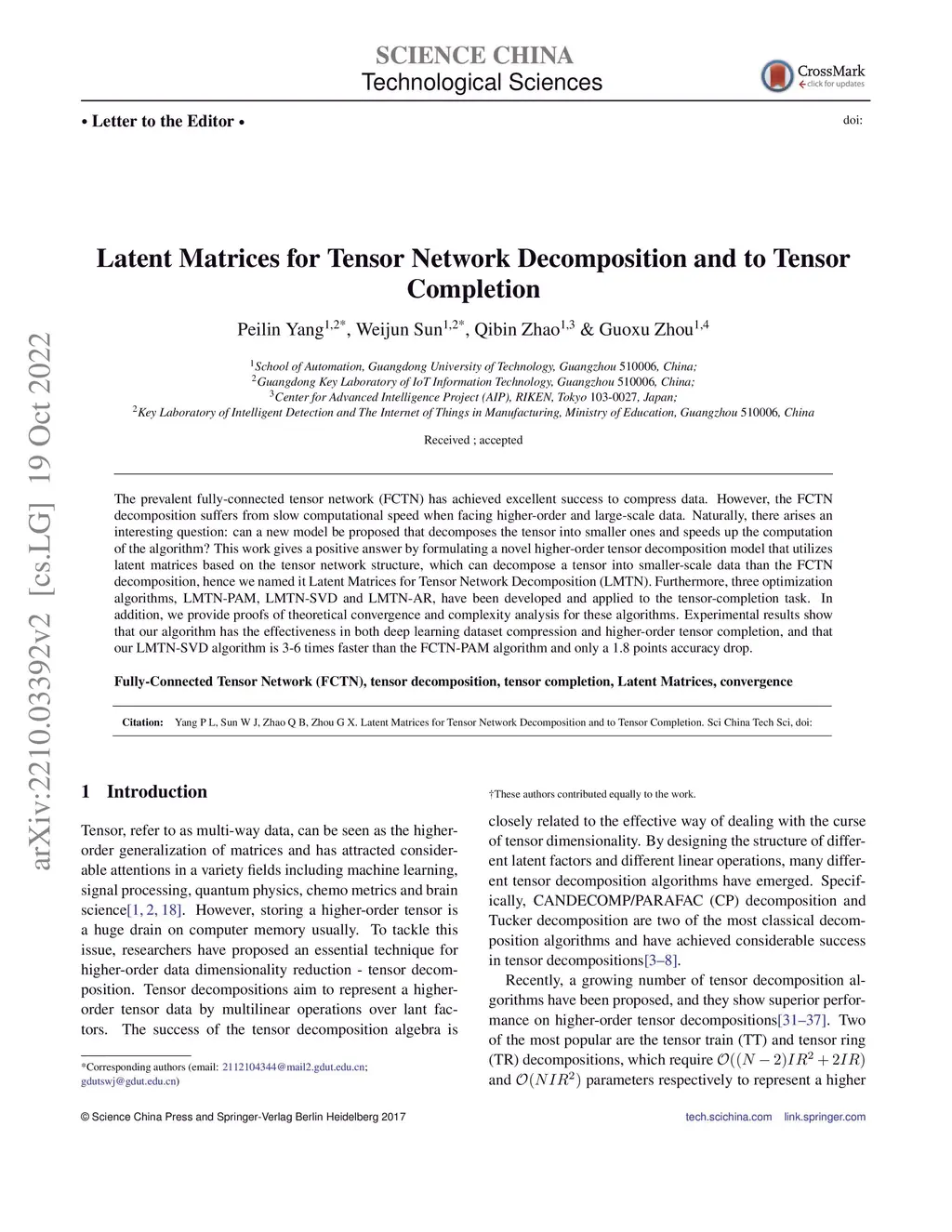 SCIENCE CHINA
Technological Sciences

CrossMark
click for updates

• Letter to the Editor •

doi:

arXiv:2210.03392v2 [cs.LG] 19 Oct 2022

Latent Matrices for Tensor Network Decomposition and to Tensor Completion

Peilin Yang$^{1,2*}$, Weijun Sun$^{1,2*}$, Qibin Zhao$^{1,3}$ & Guoxu Zhou$^{1,4}$

$^1$School of Automation, Guangdong University of Technology, Guangzhou 510006, China;
$^2$Guangdong Key Laboratory of IoT Information Technology, Guangzhou 510006, China;
$^3$Center for Advanced Intelligence Project (AIP), RIKEN, Tokyo 103-0027, Japan;
$^2$Key Laboratory of Intelligent Detection and The Internet of Things in Manufacturing, Ministry of Education, Guangzhou 510006, China

Received ; accepted

The prevalent fully-connected tensor network (FCTN) has achieved excellent success to compress data. However, the FCTN decomposition suffers from slow computational speed when facing higher-order and large-scale data. Naturally, there arises an interesting question: can a new model be proposed that decomposes the tensor into smaller ones and speeds up the computation of the algorithm? This work gives a positive answer by formulating a novel higher-order tensor decomposition model that utilizes latent matrices based on the tensor network structure, which can decompose a tensor into smaller-scale data than the FCTN decomposition, hence we named it Latent Matrices for Tensor Network Decomposition (LMTN). Furthermore, three optimization algorithms, LMTN-PAM, LMTN-SVD and LMTN-AR, have been developed and applied to the tensor-completion task. In addition, we provide proofs of theoretical convergence and complexity analysis for these algorithms. Experimental results show that our algorithm has the effectiveness in both deep learning dataset compression and higher-order tensor completion, and that our LMTN-SVD algorithm is 3-6 times faster than the FCTN-PAM algorithm and only a 1.8 points accuracy drop.

Fully-Connected Tensor Network (FCTN), tensor decomposition, tensor completion, Latent Matrices, convergence

Citation: Yang P L, Sun W J, Zhao Q B, Zhou G X. Latent Matrices for Tensor Network Decomposition and to Tensor Completion. Sci China Tech Sci, doi:

1 Introduction

Tensor, refer to as multi-way data, can be seen as the higher-order generalization of matrices and has attracted considerable attentions in a variety fields including machine learning, signal processing, quantum physics, chemo metrics and brain science[1, 2, 18]. However, storing a higher-order tensor is a huge drain on computer memory usually. To tackle this issue, researchers have proposed an essential technique for higher-order data dimensionality reduction - tensor decomposition. Tensor decompositions aim to represent a higher-order tensor data by multilinear operations over lant factors. The success of the tensor decomposition algebra is

*Corresponding authors (email: 2112104344@mail2.gdut.edu.cn; gdutswj@gdut.edu.cn)

†These authors contributed equally to the work.

closely related to the effective way of dealing with the curse of tensor dimensionality. By designing the structure of different latent factors and different linear operations, many different tensor decomposition algorithms have emerged. Specifically, CANDECOMP/PARAFAC (CP) decomposition and Tucker decomposition are two of the most classical decomposition algorithms and have achieved considerable success in tensor decompositions[3–8].

Recently, a growing number of tensor decomposition algorithms have been proposed, and they show superior performance on higher-order tensor decompositions[31–37]. Two of the most popular are the tensor train (TT) and tensor ring (TR) decompositions, which require $\mathcal{O}((N-2)IR^2+2IR)$ and $\mathcal{O}(NIR^2)$ parameters respectively to represent a higher

© Science China Press and Springer-Verlag Berlin Heidelberg 2017

tech.scichina.com link.springer.com